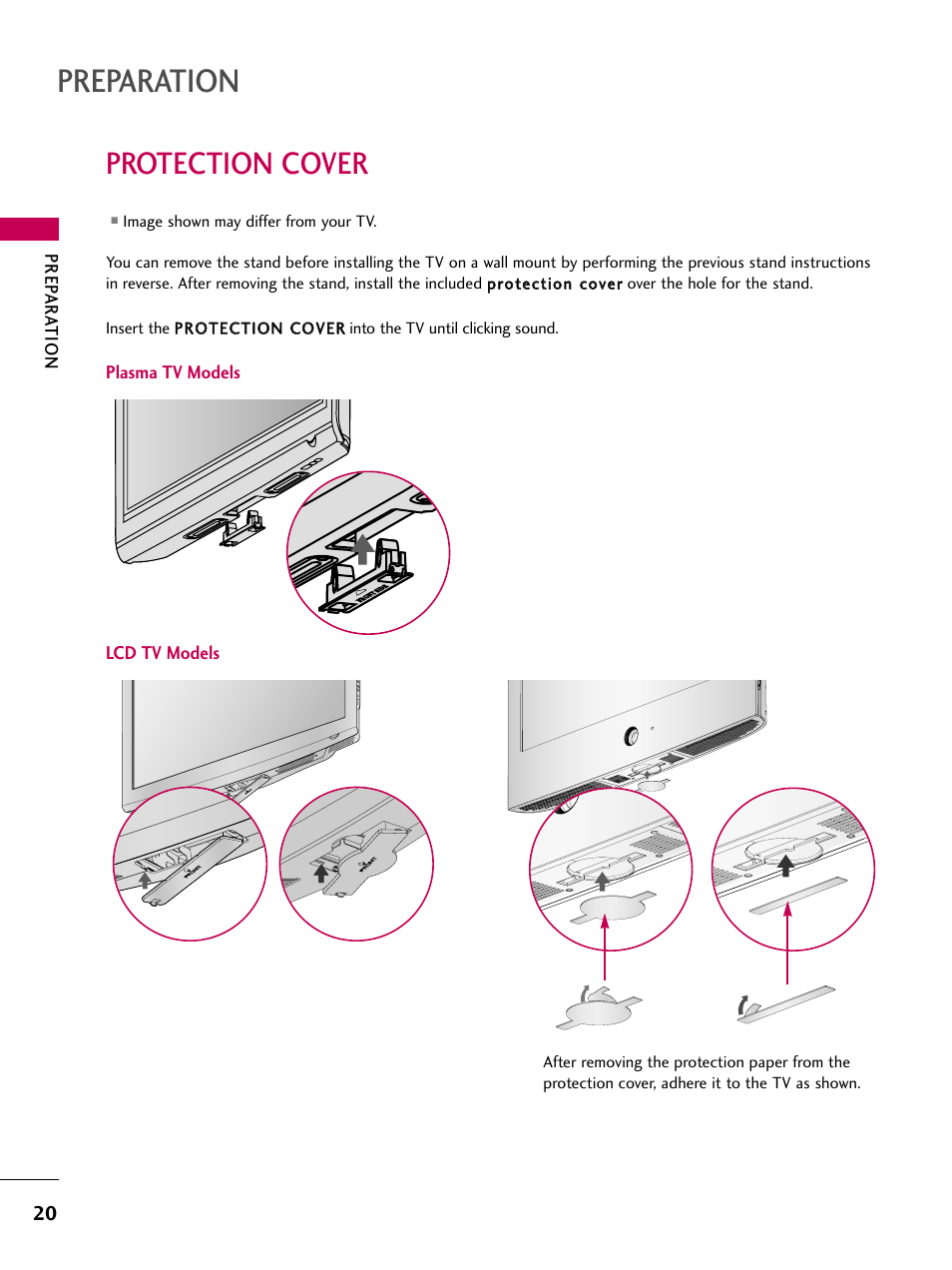 PREPARATION

PROTECTION COVER

PREPARATION

■ Image shown may differ from your TV.

You can remove the stand before installing the TV on a wall mount by performing the previous stand instructions in reverse. After removing the stand, install the included protection cover over the hole for the stand.

Insert the PROTECTION COVER into the TV until clicking sound.

Plasma TV Models

LCD TV Models

After removing the protection paper from the protection cover, adhere it to the TV as shown.

20